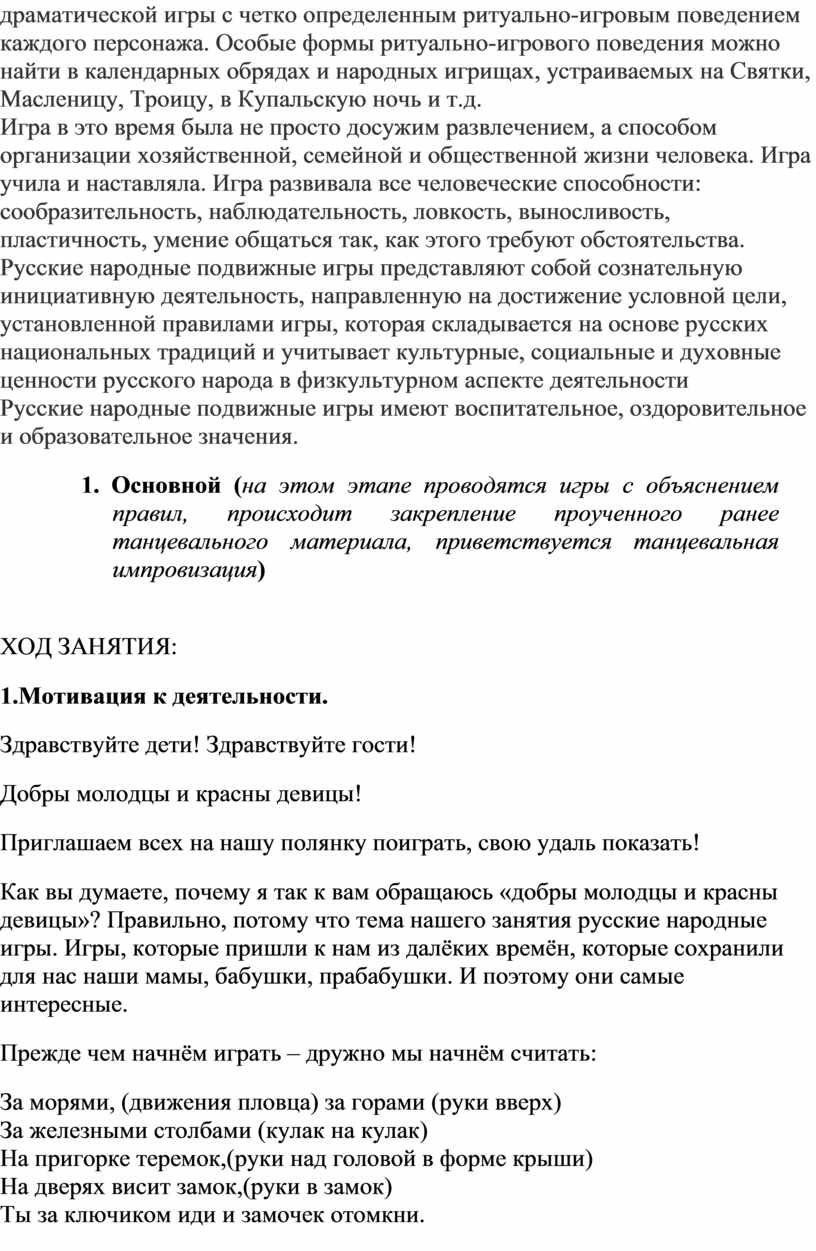 драматической игры с четко определенным ритуально-игровым поведением каждого персонажа. Особые формы ритуально-игрового поведения можно найти в календарных обрядах и народных игрищах, устраиваемых на Святки, Масленицу, Троицу, в Купальскую ночь и т.д.
Игра в это время была не просто досужим развлечением, а способом организации хозяйственной, семейной и общественной жизни человека. Игра учила и наставляла. Игра развивала все человеческие способности: сообразительность, наблюдательность, ловкость, выносливость, пластичность, умение общаться так, как этого требуют обстоятельства.
Русские народные подвижные игры представляют собой сознательную инициативную деятельность, направленную на достижение условной цели, установленной правилами игры, которая складывается на основе русских национальных традиций и учитывает культурные, социальные и духовные ценности русского народа в физкультурном аспекте деятельности
Русские народные подвижные игры имеют воспитательное, оздоровительное и образовательное значения.

1. Основной (на этом этапе проводятся игры с объяснением правил, происходит закрепление проученного ранее танцевального материала, приветствуется танцевальная импровизация)

ХОД ЗАНЯТИЯ:

1.Мотивация к деятельности.

Здравствуйте дети! Здравствуйте гости!

Добры молодцы и красны девицы!

Приглашаем всех на нашу полянку поиграть, свою удаль показать!

Как вы думаете, почему я так к вам обращаюсь «добры молодцы и красны девицы»? Правильно, потому что тема нашего занятия русские народные игры. Игры, которые пришли к нам из далёких времён, которые сохранили для нас наши мамы, бабушки, прабабушки. И поэтому они самые интересные.

Прежде чем начнём играть – дружно мы начнём считать:

За морями, (движения пловца) за горами (руки вверх)
За железными столбами (кулак на кулак)
На пригорке теремок,(руки над головой в форме крыши)
На дверях висит замок,(руки в замок)
Ты за ключиком иди и замочек отомкни.